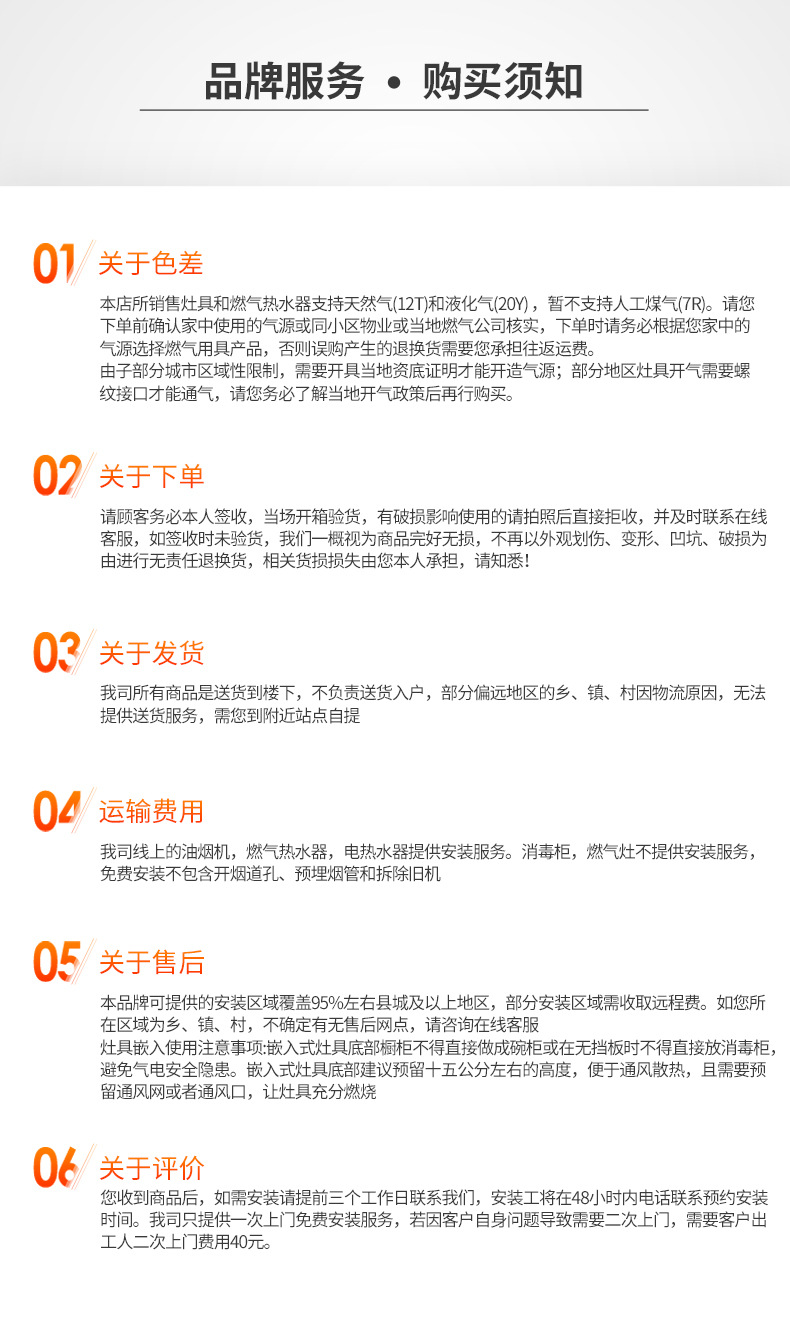 品牌服务 • 购买须知

01 关于色差

本店所销售灶具和燃气热水器支持天然气(12T)和液化气(20Y)，暂不支持人工煤气(7R)。请您下单前确认家中使用的气源或同小区物业或当地燃气公司核实，下单时请务必根据您家中的气源选择燃气用具产品，否则误购产生的退换货需要您承担往返运费。
由子部分城市区域性限制，需要开具当地资质证明才能开造气源；部分地区灶具开气需要螺纹接口才能通气，请您务必了解当地开气政策后再行购买。

02 关于下单

请顾客务必本人签收，当场开箱验货，有破损影响使用的请拍照后直接拒收，并及时联系在线客服，如签收时未验货，我们一概视为商品完好无损，不再以外观划伤、变形、凹坑、破损为由进行无责任退换货，相关货损损失由您本人承担，请知悉!

03 关于发货

我司所有商品是送货到楼下，不负责送货入户，部分偏远地区的乡、镇、村因物流原因，无法提供送货服务，需您到附近站点自提

04 运输费用

我司线上的油烟机，燃气热水器，电热水器提供安装服务。消毒柜，燃气灶不提供安装服务，免费安装不包含开烟道孔、预埋烟管和拆除旧机

05 关于售后

本品牌可提供的安装区域覆盖95%左右县城及以上地区，部分安装区域需收取远程费。如您所在区域为乡、镇、村，不确定有无售后网点，请咨询在线客服
灶具嵌入使用注意事项:嵌入式灶具底部橱柜不得直接做成碗柜或在无挡板时不得直接放消毒柜，避免气电安全隐患。嵌入式灶具底部建议预留十五公分左右的高度，便于通风散热，且需要预留通风网或者通风口，让灶具充分燃烧

06 关于评价

您收到商品后，如需安装请提前三个工作日联系我们，安装工将在48小时内电话联系预约安装时间。我司只提供一次上门免费安装服务，若因客户自身问题导致需要二次上门，需要客户出工人二次上门费用40元。